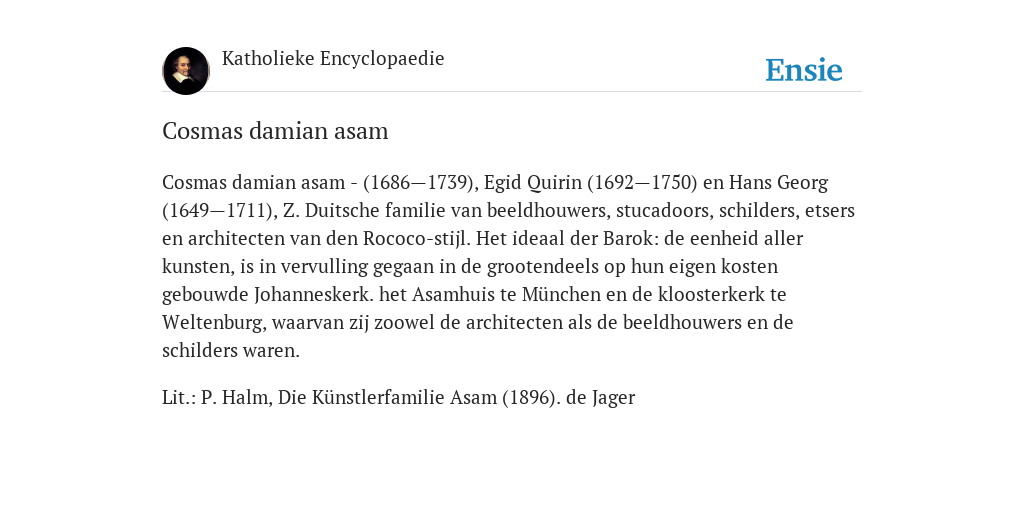 Katholieke Encyclopaedie

Ensie

Cosmas damian asam

Cosmas damian asam - (1686—1739), Egid Quirin (1692—1750) en Hans Georg (1649—1711), Z. Duitsche familie van beeldhouwers, stucadoors, schilders, etsers en architecten van den Rococo-stijl. Het ideaal der Barok: de eenheid aller kunsten, is in vervulling gegaan in de grootendeels op hun eigen kosten gebouwde Johanneskerk. het Asamhuis te München en de kloosterkerk te Weltenburg, waarvan zij zoowel de architecten als de beeldhouwers en de schilders waren.

Lit.: P. Halm, Die Künstlerfamilie Asam (1896). de Jager